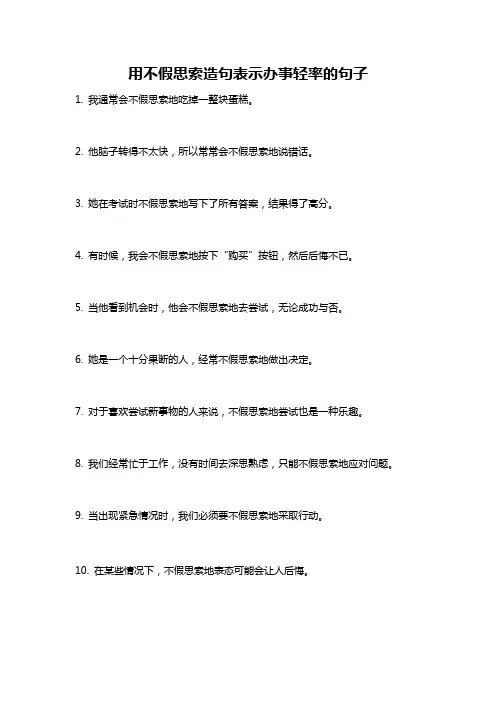 用不假思索造句表示办事轻率的句子

1. 我通常会不假思索地吃掉一整块蛋糕。

2. 他脑子转得不太快，所以常常会不假思索地说错话。

3. 她在考试时不假思索地写下了所有答案，结果得了高分。

4. 有时候，我会不假思索地按下“购买”按钮，然后后悔不已。

5. 当他看到机会时，他会不假思索地去尝试，无论成功与否。

6. 她是一个十分果断的人，经常不假思索地做出决定。

7. 对于喜欢尝试新事物的人来说，不假思索地尝试也是一种乐趣。

8. 我们经常忙于工作，没有时间去深思熟虑，只能不假思索地应对问题。

9. 当出现紧急情况时，我们必须要不假思索地采取行动。

10. 在某些情况下，不假思索地表态可能会让人后悔。